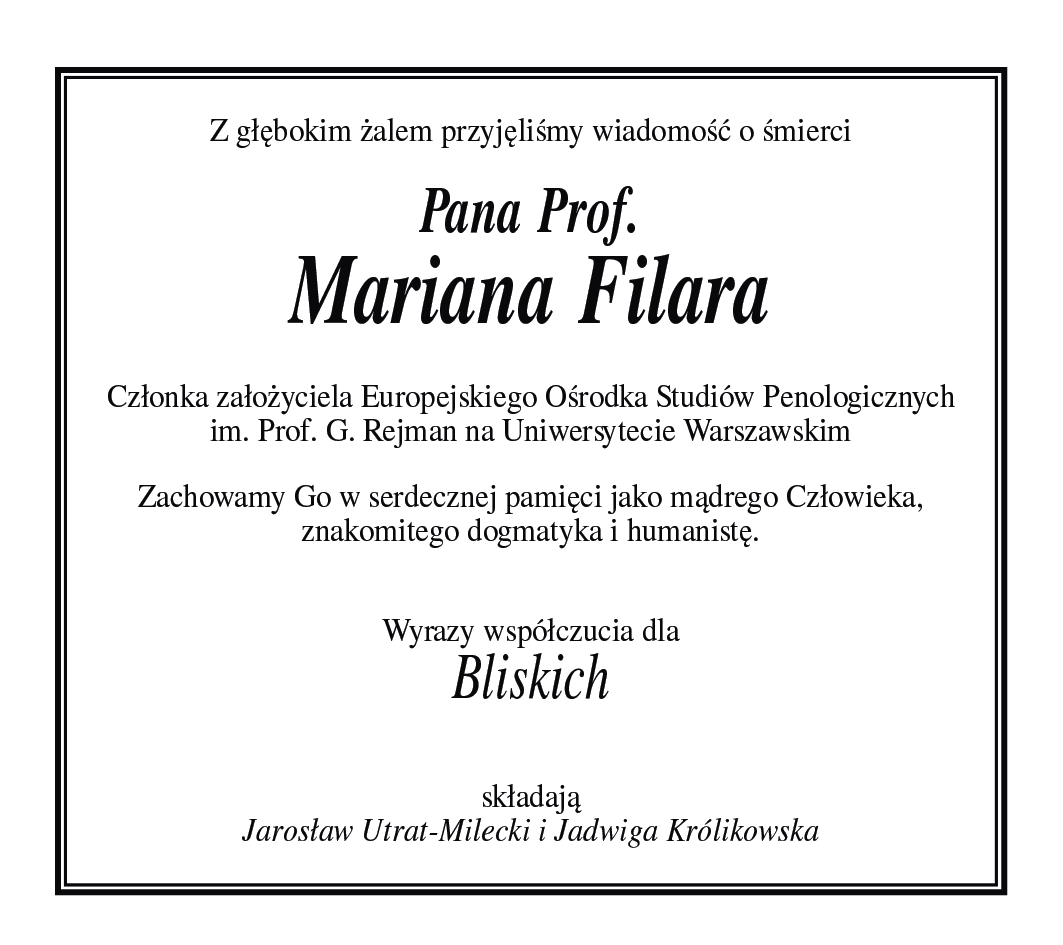 Z głębokim żalem przyjęliśmy wiadomość o śmierci

Pana Prof.
Mariana Filara

Członka założyciela Europejskiego Ośrodka Studiów Penologicznych im. Prof. G. Rejman na Uniwersytecie Warszawskim

Zachowamy Go w serdecznej pamięci jako mądrego Człowieka, znakomitego dogmatyka i humanistę.

Wyrazy współczucia dla
Bliskich

składają
Jarosław Utrat-Milecki i Jadwiga Królikowska